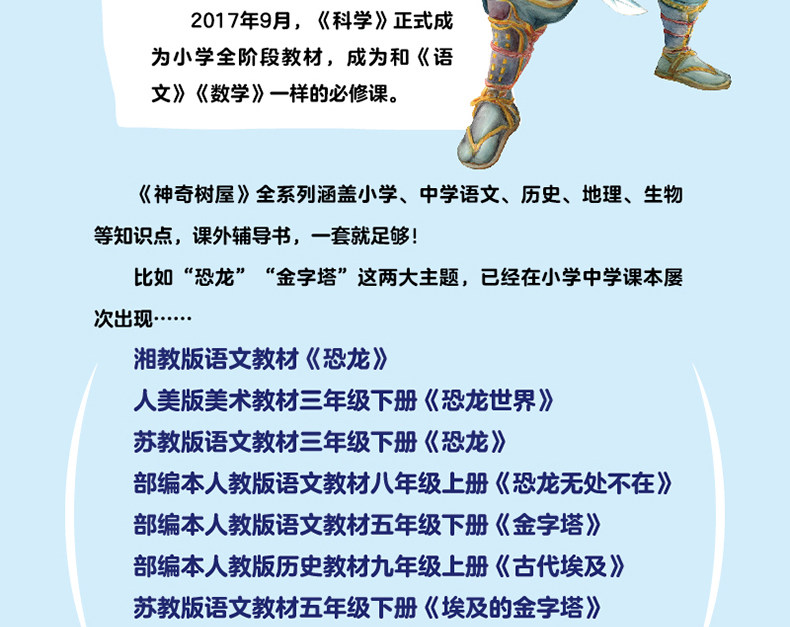 2017年9月，《科学》正式成为小学全阶段教材，成为和《语文》《数学》一样的必修课。

《神奇树屋》全系列涵盖小学、中学语文、历史、地理、生物等知识点，课外辅导书，一套就足够！

比如“恐龙”“金字塔”这两大主题，已经在小学中学课本屡次出现……

湘教版语文教材《恐龙》
人美版美术教材三年级下册《恐龙世界》
苏教版语文教材三年级下册《恐龙》
部编本人教版语文教材八年级上册《恐龙无处不在》
部编本人教版语文教材五年级下册《金字塔》
部编本人教版历史教材九年级上册《古代埃及》
苏教版语文教材五年级下册《埃及的金字塔》